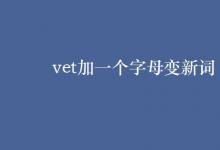 vet加一个字母变新词